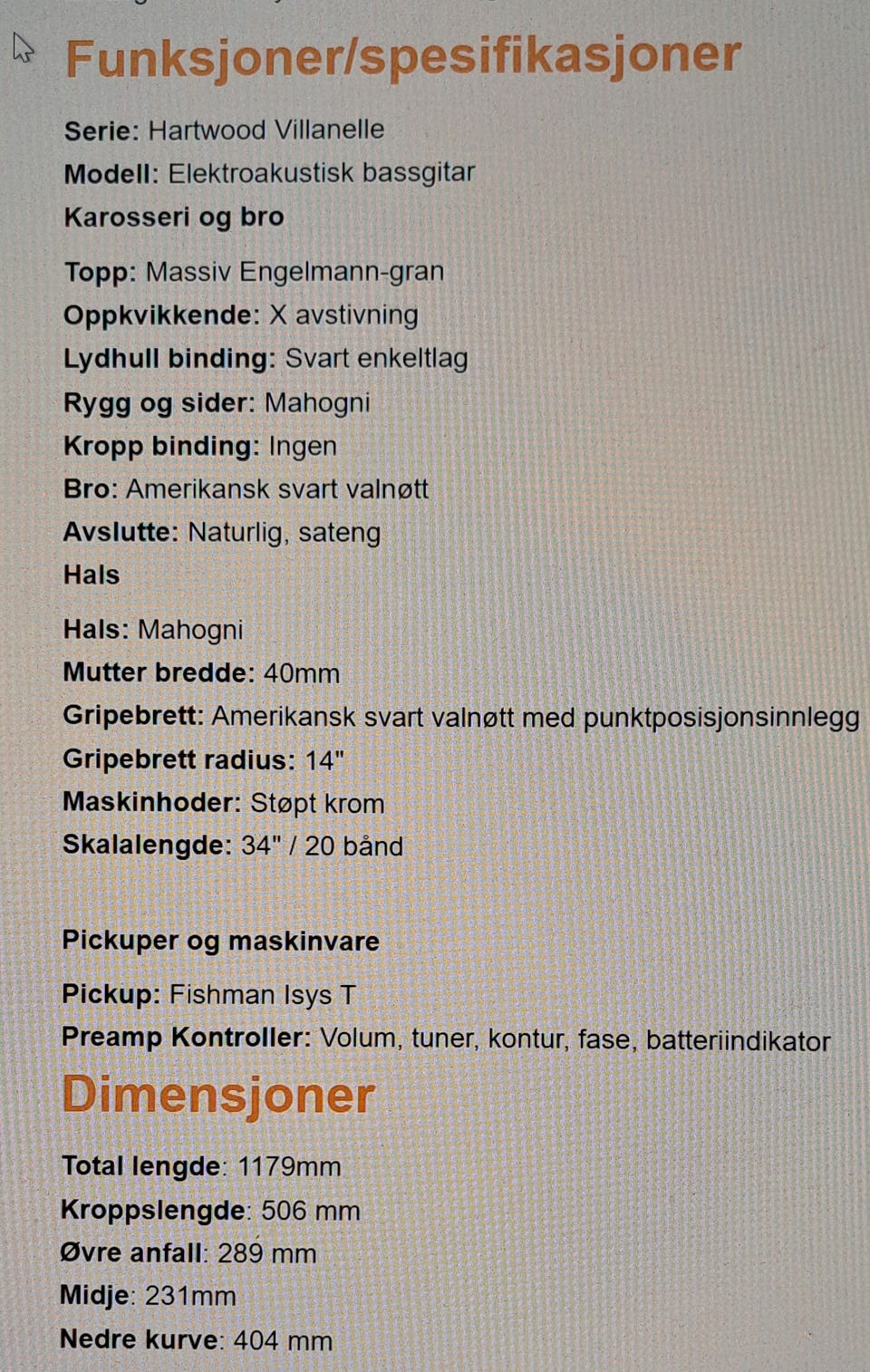 Funksjoner/spesifikasjoner

Serie: Hartwood Villanelle
Modell: Elektroakustisk bassgitar
Karosseri og bro

Topp: Massiv Engelmann-gran
Oppkvikkende: X avstivning
Lydhull binding: Svart enkeltlag
Rygg og sider: Mahogni
Kropp binding: Ingen
Bro: Amerikansk svart valnøtt
Avslutte: Naturlig, sateng
Hals

Hals: Mahogni
Mutter bredde: 40mm
Gripebrett: Amerikansk svart valnøtt med punktposisjonsinnlegg
Gripebrett radius: 14"
Maskinhoder: Støpt krom
Skalalengde: 34" / 20 bånd

Pickuper og maskinvare

Pickup: Fishman Isys T
Preamp Kontroller: Volum, tuner, kontur, fase, batteriindikator

Dimensjoner

Total lengde: 1179mm
Kroppslengde: 506 mm
Øvre anfall: 289 mm
Midje: 231mm
Nedre kurve: 404 mm